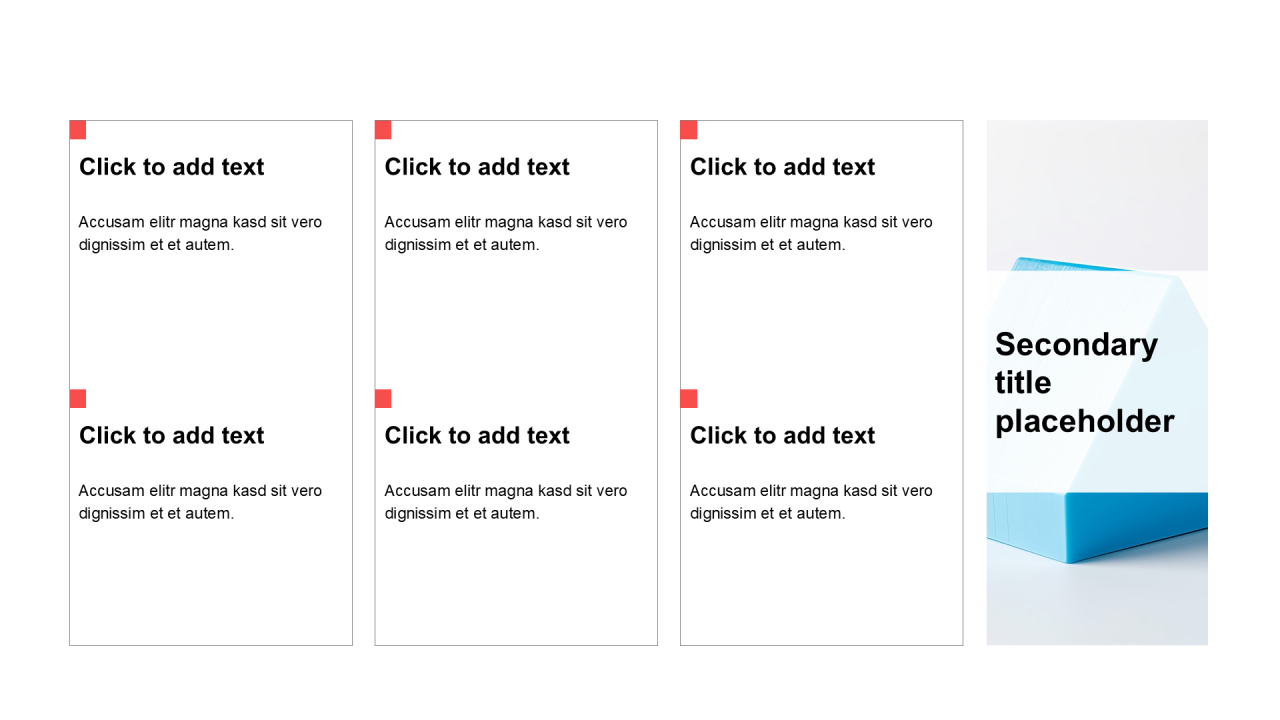 Click to add text

Accusam elitr magna kasd sit vero dignissim et et autem.

Click to add text

Accusam elitr magna kasd sit vero dignissim et et autem.

Click to add text

Accusam elitr magna kasd sit vero dignissim et et autem.

Click to add text

Accusam elitr magna kasd sit vero dignissim et et autem.

Click to add text

Accusam elitr magna kasd sit vero dignissim et et autem.

Click to add text

Accusam elitr magna kasd sit vero dignissim et et autem.

Secondary title placeholder